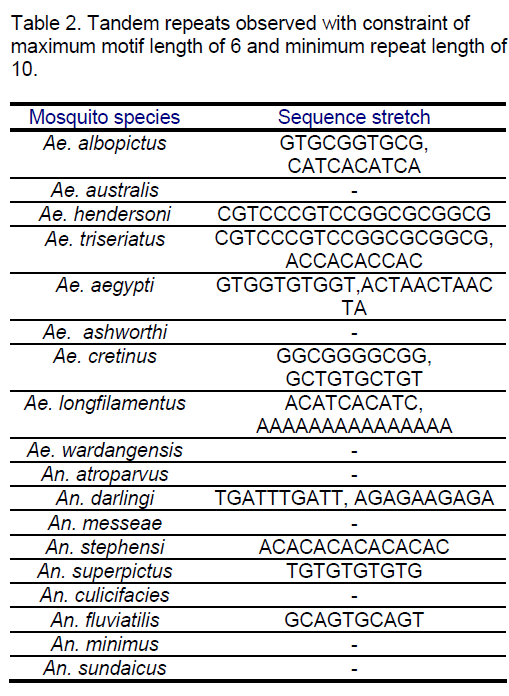 Table 2. Tandem repeats observed with constraint of maximum motif length of 6 and minimum repeat length of 10.

| Mosquito species | Sequence stretch |
|---|---|
| Ae. albopictus | GTGCGGTGCG, CATCACATCA |
| Ae. australis | - |
| Ae. hendersoni | CGTCCCGTCCGGCGCGGCG |
| Ae. triseriatus | CGTCCCGTCCGGCGCGGCG, ACCACACCAC |
| Ae. aegypti | GTGGTGTGGT,ACTAACTAACTA |
| Ae. ashworthi | - |
| Ae. cretinus | GGCGGGGCGG, GCTGTGCTGT |
| Ae. longfilamentus | ACATCACATC, AAAAAAAAAAAAAAA |
| Ae. wardangensis | - |
| An. atroparvus | - |
| An. darlingi | TGATTTGATT, AGAGAAGAGA |
| An. messeae | - |
| An. stephensi | ACACACACACACAC |
| An. superpictus | TGTGTGTGTG |
| An. culicifacies | - |
| An. fluviatilis | GCAGTGCAGT |
| An. minimus | - |
| An. sundaicus | - |